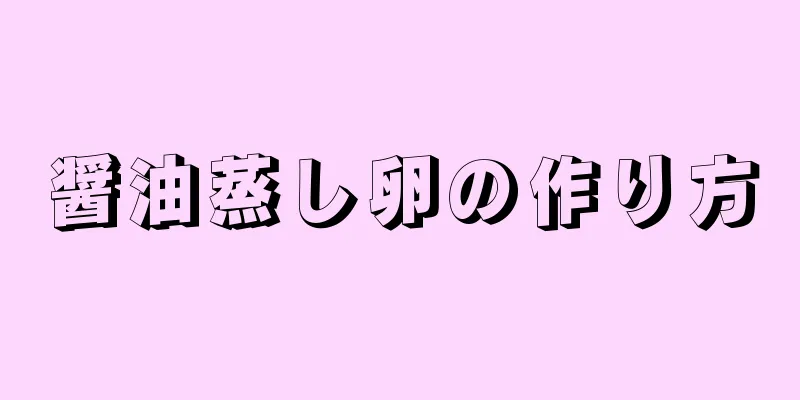 醤油蒸し卵の作り方